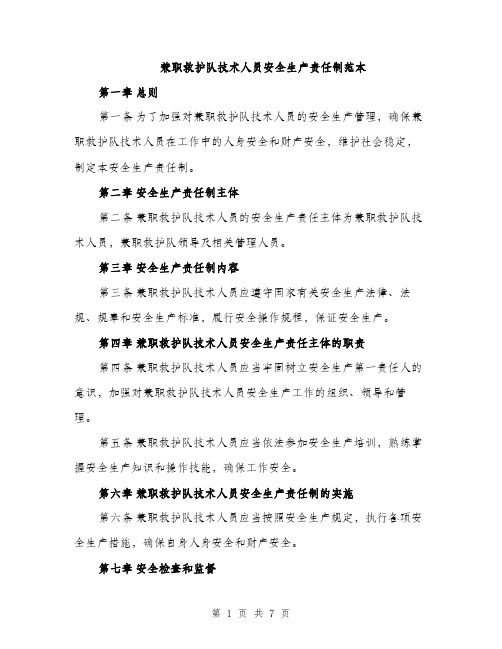 兼职救护队技术人员安全生产责任制范本

第一章 总则

第一条 为了加强对兼职救护队技术人员的安全生产管理，确保兼职救护队技术人员在工作中的人身安全和财产安全，维护社会稳定，制定本安全生产责任制。

第二章 安全生产责任制主体

第二条 兼职救护队技术人员的安全生产责任主体为兼职救护队技术人员，兼职救护队领导及相关管理人员。

第三章 安全生产责任制内容

第三条 兼职救护队技术人员应遵守国家有关安全生产法律、法规、规章和安全生产标准，履行安全操作规程，保证安全生产。

第四章 兼职救护队技术人员安全生产责任主体的职责

第四条 兼职救护队技术人员应当牢固树立安全生产第一责任人的意识，加强对兼职救护队技术人员安全生产工作的组织、领导和管理。

第五条 兼职救护队技术人员应当依法参加安全生产培训，熟练掌握安全生产知识和操作技能，确保工作安全。

第六章 兼职救护队技术人员安全生产责任制的实施

第六条 兼职救护队技术人员应当按照安全生产规定，执行各项安全生产措施，确保自身人身安全和财产安全。

第七章 安全检查和监督

第 1 页 共 7 页